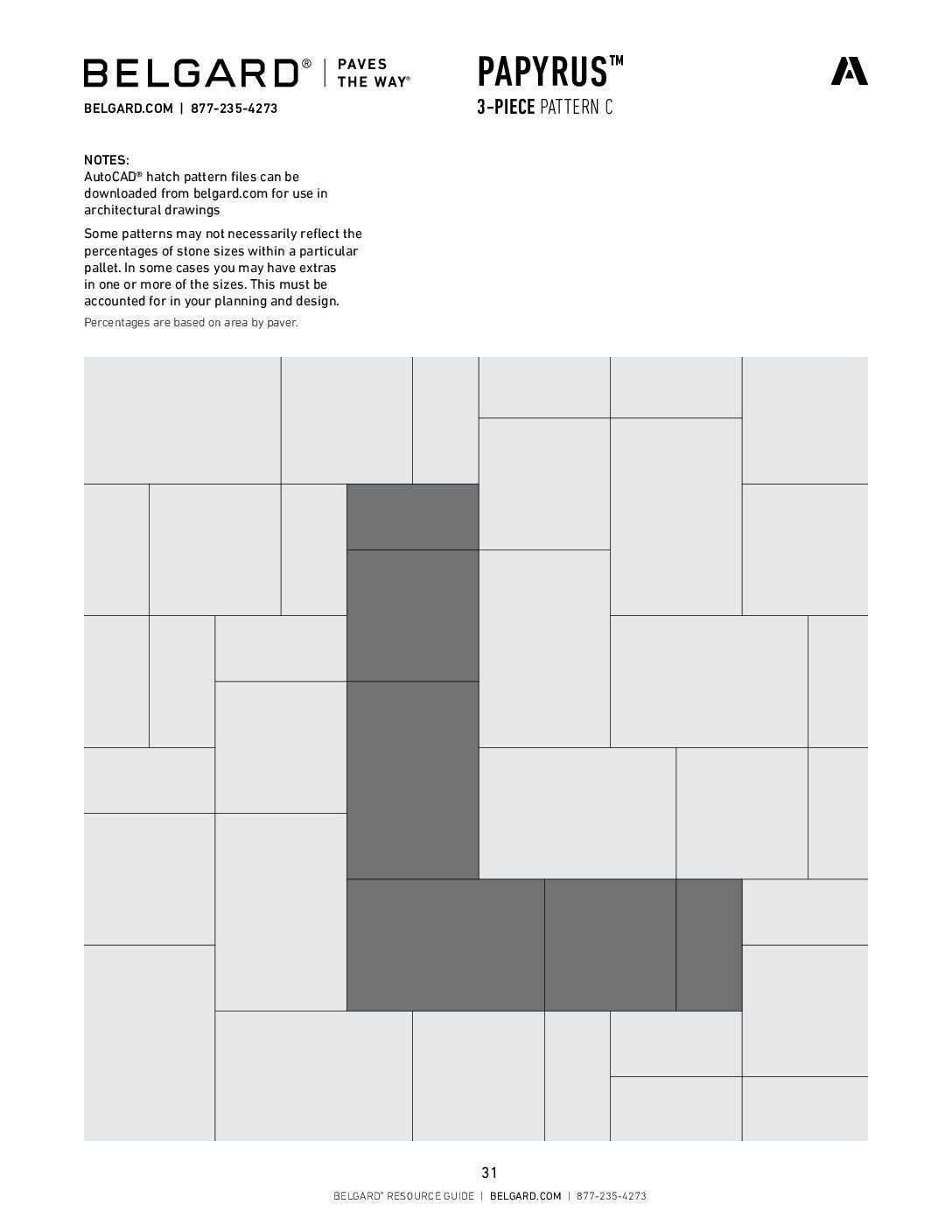 BELGARD® | PAVES THE WAY®

BELGARD.COM | 877-235-4273

PAPYRUS™

3-PIECE PATTERN C

NOTES:
AutoCAD® hatch pattern files can be downloaded from belgard.com for use in architectural drawings

Some patterns may not necessarily reflect the percentages of stone sizes within a particular pallet. In some cases you may have extras in one or more of the sizes. This must be accounted for in your planning and design.

Percentages are based on area by paver.

31

BELGARD® RESOURCE GUIDE | BELGARD.COM | 877-235-4273